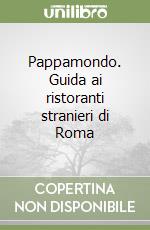 unilibro

Pappamondo. Guida ai ristoranti stranieri di Roma

COPERTINA NON DISPONIBILE